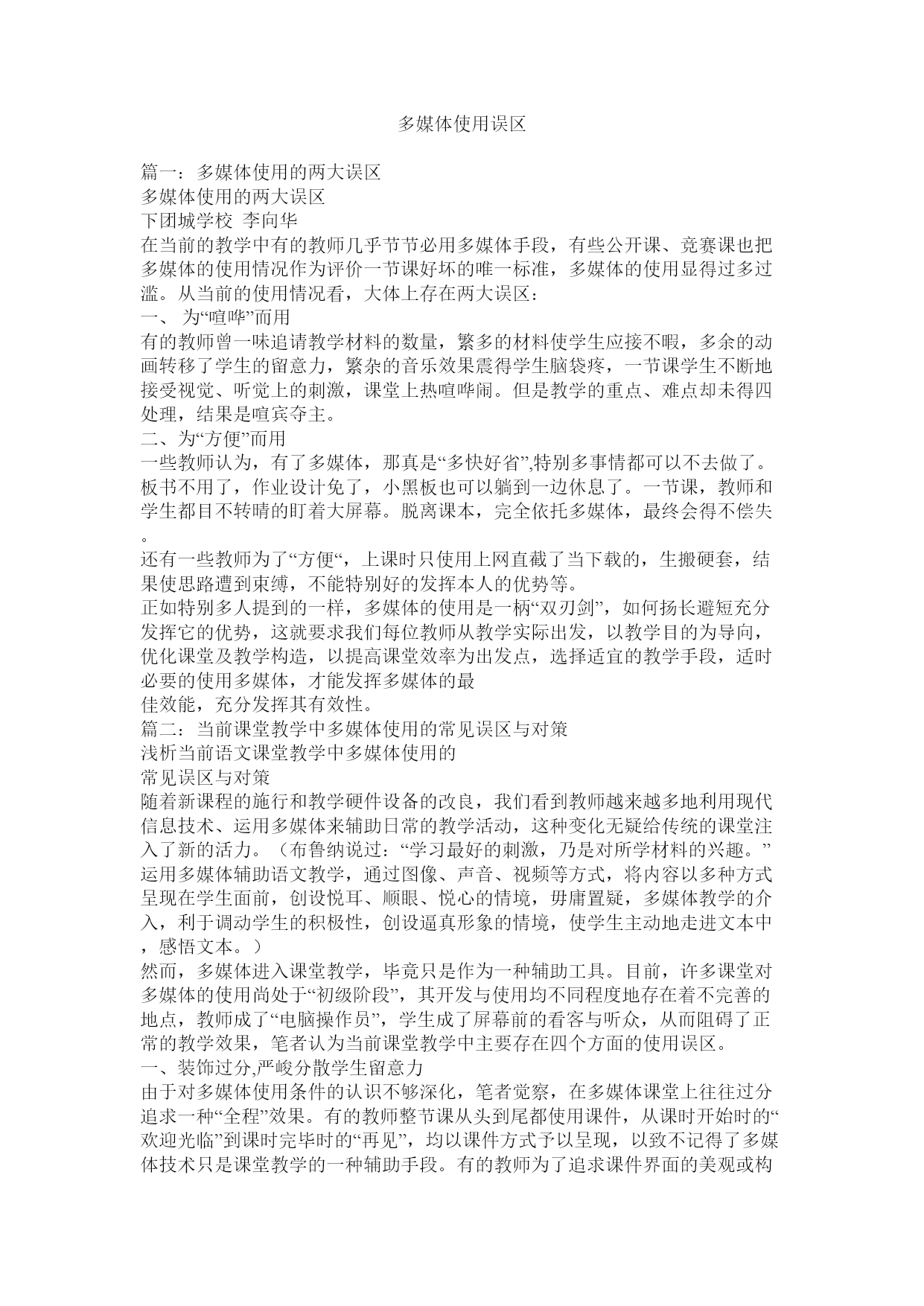 多媒体使用误区

篇一：多媒体使用的两大误区
多媒体使用的两大误区
下团城学校 李向华
在当前的教学中有的教师几乎节节必用多媒体手段，有些公开课、竞赛课也把多媒体的使用情况作为评价一节课好坏的唯一标准，多媒体的使用显得过多过滥。从当前的使用情况看，大体上存在两大误区：
一、 为“喧哗”而用
有的教师曾一味追请教学材料的数量，繁多的材料使学生应接不暇，多余的动画转移了学生的留意力，繁杂的音乐效果震得学生脑袋疼，一节课学生不断地接受视觉、听觉上的刺激，课堂上热喧哗闹。但是教学的重点、难点却未得四处理，结果是喧宾夺主。
二、为“方便”而用
一些教师认为，有了多媒体，那真是“多快好省”,特别多事情都可以不去做了。板书不用了，作业设计免了，小黑板也可以躺到一边休息了。一节课，教师和学生都目不转晴的盯着大屏幕。脱离课本，完全依托多媒体，最终会得不偿失。
还有一些教师为了“方便“，上课时只使用上网直截了当下载的，生搬硬套，结果使思路遭到束缚，不能特别好的发挥本人的优势等。
正如特别多人提到的一样，多媒体的使用是一柄“双刃剑”，如何扬长避短充分发挥它的优势，这就要求我们每位教师从教学实际出发，以教学目的为导向，优化课堂及教学构造，以提高课堂效率为出发点，选择适宜的教学手段，适时必要的使用多媒体，才能发挥多媒体的最
佳效能，充分发挥其有效性。
篇二：当前课堂教学中多媒体使用的常见误区与对策
浅析当前语文课堂教学中多媒体使用的
常见误区与对策
随着新课程的施行和教学硬件设备的改良，我们看到教师越来越多地利用现代信息技术、运用多媒体来辅助日常的教学活动，这种变化无疑给传统的课堂注入了新的活力。（布鲁纳说过：“学习最好的刺激，乃是对所学材料的兴趣。”运用多媒体辅助语文教学，通过图像、声音、视频等方式，将内容以多种方式呈现在学生面前，创设悦耳、顺眼、悦心的情境，毋庸置疑，多媒体教学的介入，利于调动学生的积极性，创设逼真形象的情境，使学生主动地走进文本中，感悟文本。）
然而，多媒体进入课堂教学，毕竟只是作为一种辅助工具。目前，许多课堂对多媒体的使用尚处于“初级阶段”，其开发与使用均不同程度地存在着不完善的地点，教师成了“电脑操作员”，学生成了屏幕前的看客与听众，从而阻碍了正常的教学效果，笔者认为当前课堂教学中主要存在四个方面的使用误区。
一、装饰过分,严峻分散学生留意力
由于对多媒体使用条件的认识不够深化，笔者觉察，在多媒体课堂上往往过分追求一种“全程”效果。有的教师整节课从头到尾都使用课件，从课时开始时的“欢迎光临”到课时完毕时的“再见”，均以课件方式予以呈现，以致不记得了多媒体技术只是课堂教学的一种辅助手段。有的教师为了追求课件界面的美观或构